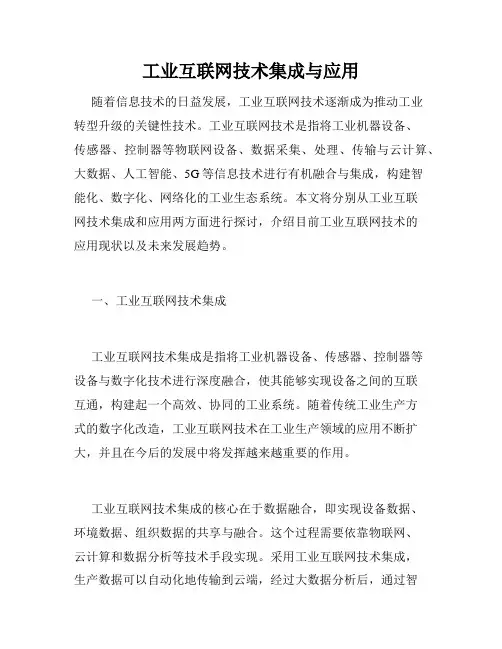 工业互联网技术集成与应用

随着信息技术的日益发展，工业互联网技术逐渐成为推动工业转型升级的关键性技术。工业互联网技术是指将工业机器设备、传感器、控制器等物联网设备、数据采集、处理、传输与云计算、大数据、人工智能、5G等信息技术进行有机融合与集成，构建智能化、数字化、网络化的工业生态系统。本文将分别从工业互联网技术集成和应用两方面进行探讨，介绍目前工业互联网技术的应用现状以及未来发展趋势。

一、工业互联网技术集成

工业互联网技术集成是指将工业机器设备、传感器、控制器等设备与数字化技术进行深度融合，使其能够实现设备之间的互联互通，构建起一个高效、协同的工业系统。随着传统工业生产方式的数字化改造，工业互联网技术在工业生产领域的应用不断扩大，并且在今后的发展中将发挥越来越重要的作用。

工业互联网技术集成的核心在于数据融合，即实现设备数据、环境数据、组织数据的共享与融合。这个过程需要依靠物联网、云计算和数据分析等技术手段实现。采用工业互联网技术集成，生产数据可以自动化地传输到云端，经过大数据分析后，通过智